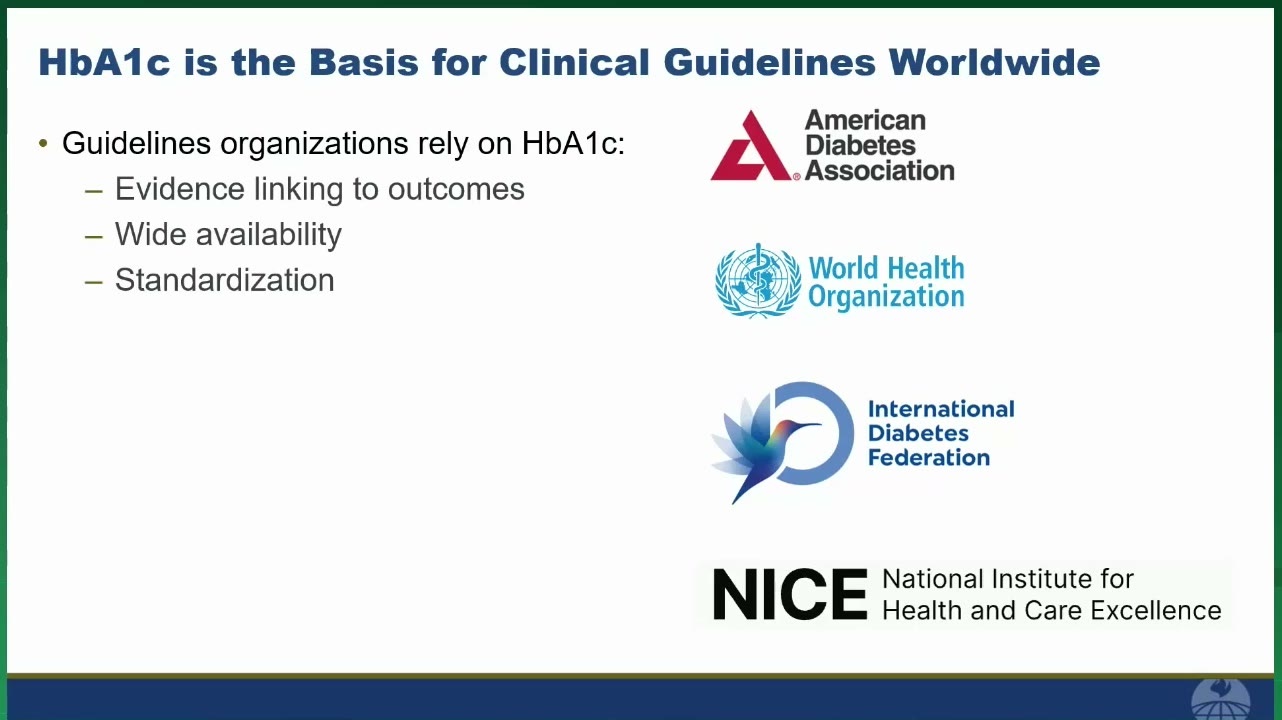 HbA1c is the Basis for Clinical Guidelines Worldwide

• Guidelines organizations rely on HbA1c:
– Evidence linking to outcomes
– Wide availability
– Standardization

American Diabetes Association

World Health Organization

International Diabetes Federation

NICE National Institute for Health and Care Excellence